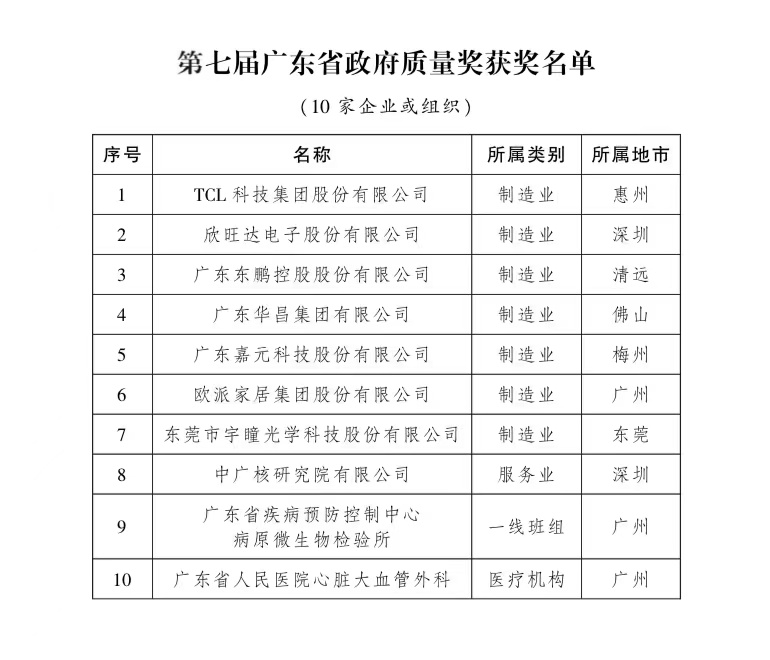 第七届广东省政府质量奖获奖名单

（10 家企业或组织）

| 序号 | 名称 | 所属类别 | 所属地市 |
|---|---|---|---|
| 1 | TCL 科技集团股份有限公司 | 制造业 | 惠州 |
| 2 | 欣旺达电子股份有限公司 | 制造业 | 深圳 |
| 3 | 广东东鹏控股股份有限公司 | 制造业 | 清远 |
| 4 | 广东华昌集团有限公司 | 制造业 | 佛山 |
| 5 | 广东嘉元科技股份有限公司 | 制造业 | 梅州 |
| 6 | 欧派家居集团股份有限公司 | 制造业 | 广州 |
| 7 | 东莞市宇瞳光学科技股份有限公司 | 制造业 | 东莞 |
| 8 | 中广核研究院有限公司 | 服务业 | 深圳 |
| 9 | 广东省疾病预防控制中心 病原微生物检验所 | 一线班组 | 广州 |
| 10 | 广东省人民医院心脏大血管外科 | 医疗机构 | 广州 |